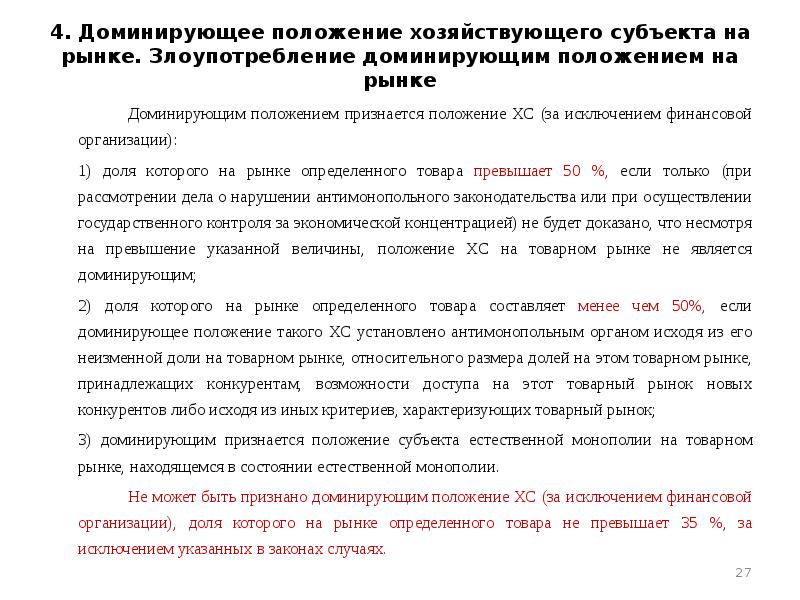 4. Доминирующее положение хозяйствующего субъекта на рынке. Злоупотребление доминирующим положением на рынке

Доминирующим положением признается положение ХС (за исключением финансовой организации):

1) доля которого на рынке определенного товара превышает 50 %, если только (при рассмотрении дела о нарушении антимонопольного законодательства или при осуществлении государственного контроля за экономической концентрацией) не будет доказано, что несмотря на превышение указанной величины, положение ХС на товарном рынке не является доминирующим;

2) доля которого на рынке определенного товара составляет менее чем 50%, если доминирующее положение такого ХС установлено антимонопольным органом исходя из его неизменной доли на товарном рынке, относительного размера долей на этом товарном рынке, принадлежащих конкурентам, возможности доступа на этот товарный рынок новых конкурентов либо исходя из иных критериев, характеризующих товарный рынок;

3) доминирующим признается положение субъекта естественной монополии на товарном рынке, находящемся в состоянии естественной монополии.

Не может быть признано доминирующим положение ХС (за исключением финансовой организации), доля которого на рынке определенного товара не превышает 35 %, за исключением указанных в законах случаях.

27